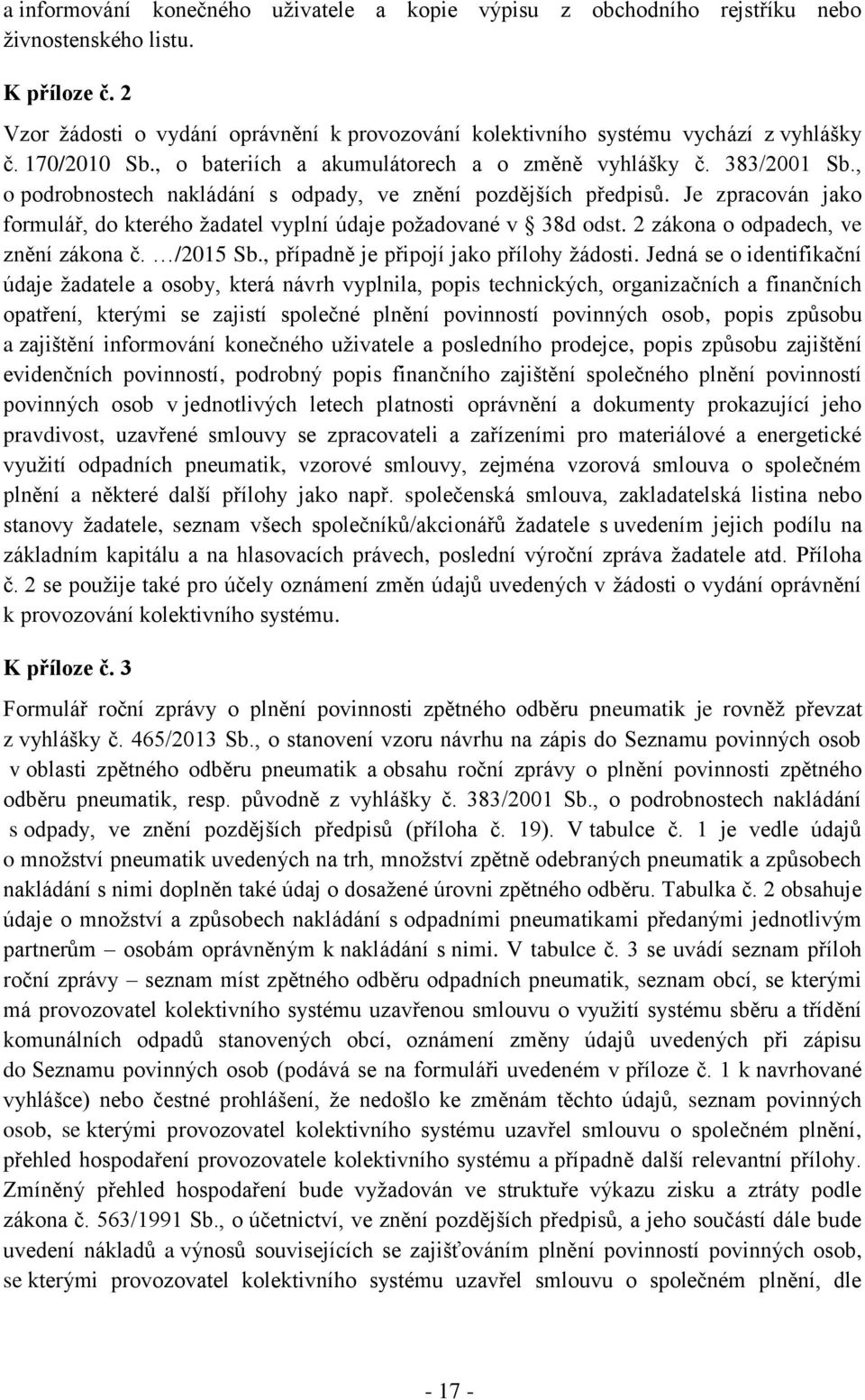 a informování konečného uživatele a kopie výpisu z obchodního rejstříku nebo živnostenského listu.

K příloze č. 2

Vzor žádosti o vydání oprávnění k provozování kolektivního systému vychází z vyhlášky č. 170/2010 Sb., o bateriích a akumulátorech a o změně vyhlášky č. 383/2001 Sb., o podrobnostech nakládání s odpady, ve znění pozdějších předpisů. Je zpracován jako formulář, do kterého žadatel vyplní údaje požadované v § 38d odst. 2 zákona o odpadech, ve znění zákona č. …/2015 Sb., případně je připojí jako přílohy žádosti. Jedná se o identifikační údaje žadatele a osoby, která návrh vyplnila, popis technických, organizačních a finančních opatření, kterými se zajistí společné plnění povinností povinných osob, popis způsobu a zajištění informování konečného uživatele a posledního prodejce, popis způsobu zajištění evidenčních povinností, podrobný popis finančního zajištění společného plnění povinností povinných osob v jednotlivých letech platnosti oprávnění a dokumenty prokazující jeho pravdivost, uzavřené smlouvy se zpracovateli a zařízeními pro materiálové a energetické využití odpadních pneumatik, vzorové smlouvy, zejména vzorová smlouva o společném plnění a některé další přílohy jako např. společenská smlouva, zakladatelská listina nebo stanovy žadatele, seznam všech společníků/akcionářů žadatele s uvedením jejich podílu na základním kapitálu a na hlasovacích právech, poslední výroční zpráva žadatele atd. Příloha č. 2 se použije také pro účely oznámení změn údajů uvedených v žádosti o vydání oprávnění k provozování kolektivního systému.

K příloze č. 3

Formulář roční zprávy o plnění povinnosti zpětného odběru pneumatik je rovněž převzat z vyhlášky č. 465/2013 Sb., o stanovení vzoru návrhu na zápis do Seznamu povinných osob v oblasti zpětného odběru pneumatik a obsahu roční zprávy o plnění povinnosti zpětného odběru pneumatik, resp. původně z vyhlášky č. 383/2001 Sb., o podrobnostech nakládání s odpady, ve znění pozdějších předpisů (příloha č. 19). V tabulce č. 1 je vedle údajů o množství pneumatik uvedených na trh, množství zpětně odebraných pneumatik a způsobech nakládání s nimi doplněn také údaj o dosažené úrovni zpětného odběru. Tabulka č. 2 obsahuje údaje o množství a způsobech nakládání s odpadními pneumatikami předanými jednotlivým partnerům – osobám oprávněným k nakládání s nimi. V tabulce č. 3 se uvádí seznam příloh roční zprávy – seznam míst zpětného odběru odpadních pneumatik, seznam obcí, se kterými má provozovatel kolektivního systému uzavřenou smlouvu o využití systému sběru a třídění komunálních odpadů stanovených obcí, oznámení změny údajů uvedených při zápisu do Seznamu povinných osob (podává se na formuláři uvedeném v příloze č. 1 k navrhované vyhlášce) nebo čestné prohlášení, že nedošlo ke změnám těchto údajů, seznam povinných osob, se kterými provozovatel kolektivního systému uzavřel smlouvu o společném plnění, přehled hospodaření provozovatele kolektivního systému a případně další relevantní přílohy. Zmíněný přehled hospodaření bude vyžadován ve struktuře výkazu zisku a ztráty podle zákona č. 563/1991 Sb., o účetnictví, ve znění pozdějších předpisů, a jeho součástí dále bude uvedení nákladů a výnosů souvisejících se zajišťováním plnění povinností povinných osob, se kterými provozovatel kolektivního systému uzavřel smlouvu o společném plnění, dle

- 17 -